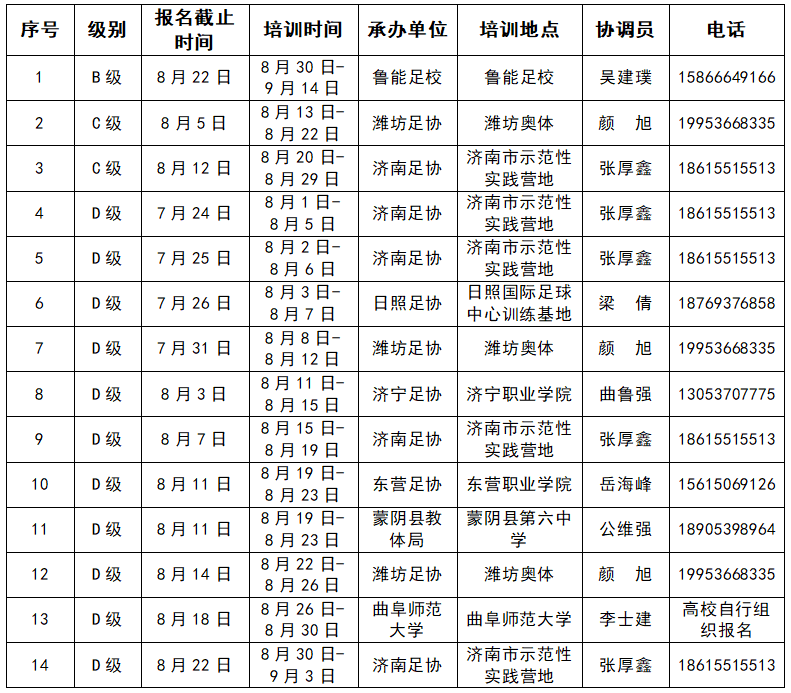 | 序号 | 级别 | 报名截止时间 | 培训时间 | 承办单位 | 培训地点 | 协调员 | 电话 |
|---|---|---|---|---|---|---|---|
| 1 | B级 | 8月22日 | 8月30日-9月14日 | 鲁能足校 | 鲁能足校 | 吴建璞 | 15866649166 |
| 2 | C级 | 8月5日 | 8月13日-8月22日 | 潍坊足协 | 潍坊奥体 | 颜　旭 | 19953668335 |
| 3 | C级 | 8月12日 | 8月20日-8月29日 | 济南足协 | 济南市示范性实践营地 | 张厚鑫 | 18615515513 |
| 4 | D级 | 7月24日 | 8月1日-8月5日 | 济南足协 | 济南市示范性实践营地 | 张厚鑫 | 18615515513 |
| 5 | D级 | 7月25日 | 8月2日-8月6日 | 济南足协 | 济南市示范性实践营地 | 张厚鑫 | 18615515513 |
| 6 | D级 | 7月26日 | 8月3日-8月7日 | 日照足协 | 日照国际足球中心训练基地 | 梁　倩 | 18769376858 |
| 7 | D级 | 7月31日 | 8月8日-8月12日 | 潍坊足协 | 潍坊奥体 | 颜　旭 | 19953668335 |
| 8 | D级 | 8月3日 | 8月11日-8月15日 | 济宁足协 | 济宁职业学院 | 曲鲁强 | 13053707775 |
| 9 | D级 | 8月7日 | 8月15日-8月19日 | 济南足协 | 济南市示范性实践营地 | 张厚鑫 | 18615515513 |
| 10 | D级 | 8月11日 | 8月19日-8月23日 | 东营足协 | 东营职业学院 | 岳海峰 | 15615069126 |
| 11 | D级 | 8月11日 | 8月19日-8月23日 | 蒙阴县教体局 | 蒙阴县第六中学 | 公维强 | 18905398964 |
| 12 | D级 | 8月14日 | 8月22日-8月26日 | 潍坊足协 | 潍坊奥体 | 颜　旭 | 19953668335 |
| 13 | D级 | 8月18日 | 8月26日-8月30日 | 曲阜师范大学 | 曲阜师范大学 | 李士建 | 高校自行组织报名 |
| 14 | D级 | 8月22日 | 8月30日-9月3日 | 济南足协 | 济南市示范性实践营地 | 张厚鑫 | 18615515513 |